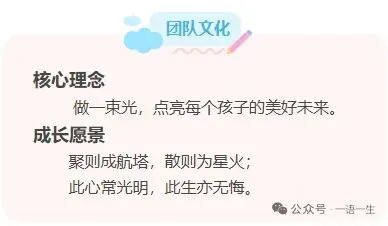 团队文化

核心理念

做一束光，点亮每个孩子的美好未来。

成长愿景

聚则成航塔，散则为星火；
此心常光明，此生亦无悔。

公众号 · 一语一生